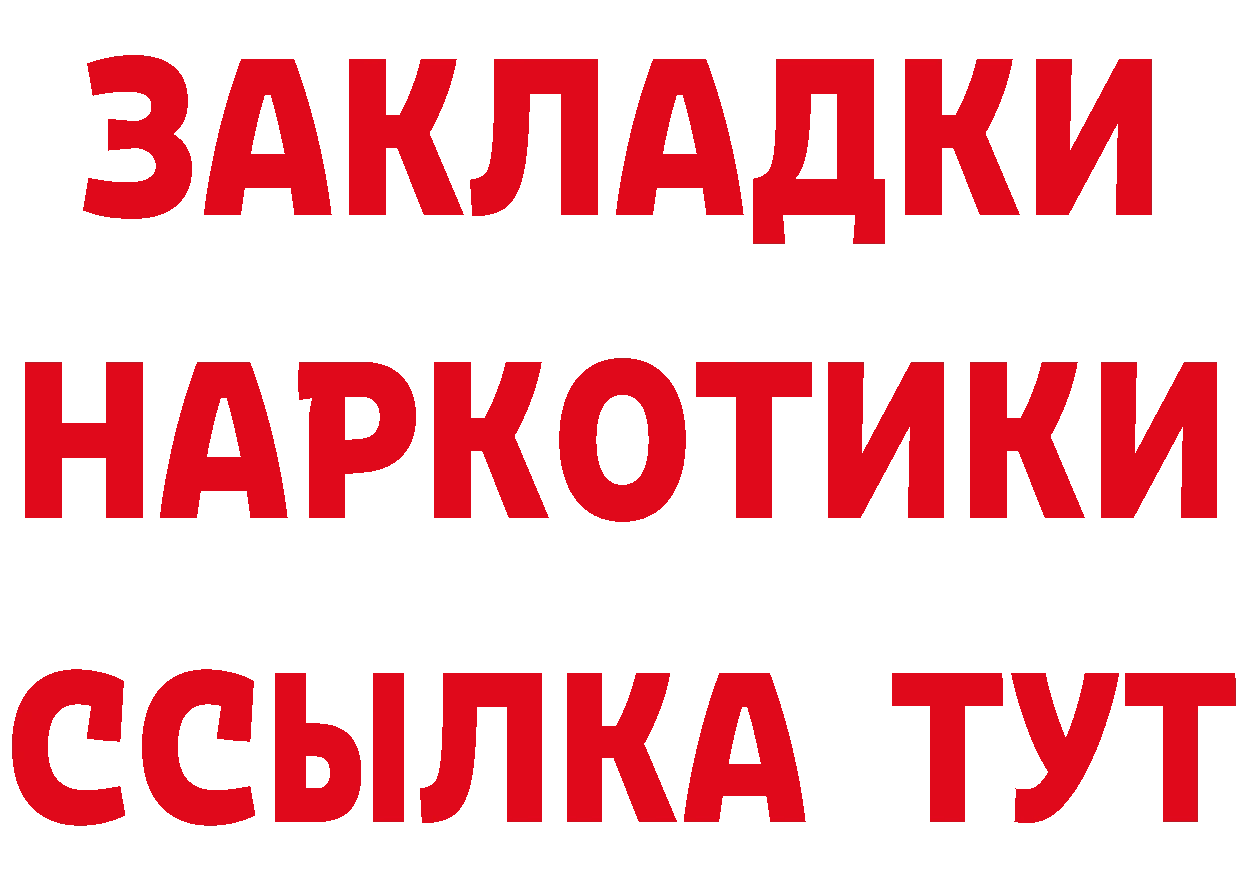 ЗАКЛАДКИ
НАРКОТИКИ
ССЫЛКА ТУТ